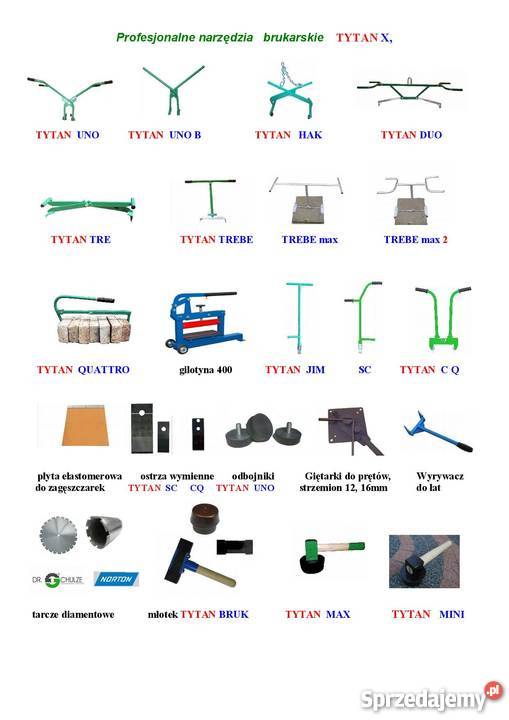 Profesjonalne narzędzia brukarskie TYTAN X,

TYTAN UNO TYTAN UNO B TYTAN HAK TYTAN DUO

TYTAN TRE TYTAN TREBE TREBE max TREBE max 2

TYTAN QUATTRO gilotyna 400 TYTAN JIM SC TYTAN C Q

płyta elastomerowa do zagęszczarek

ostrza wymienne TYTAN SC CQ

odbojniki TYTAN UNO

Giętarki do prętów, strzemion 12, 16mm

Wyrywacz do łat

DR. SCHULZE NORTON

tarcze diamentowe młotek TYTAN BRUK TYTAN MAX TYTAN MINI

Sprzedajemy.pl